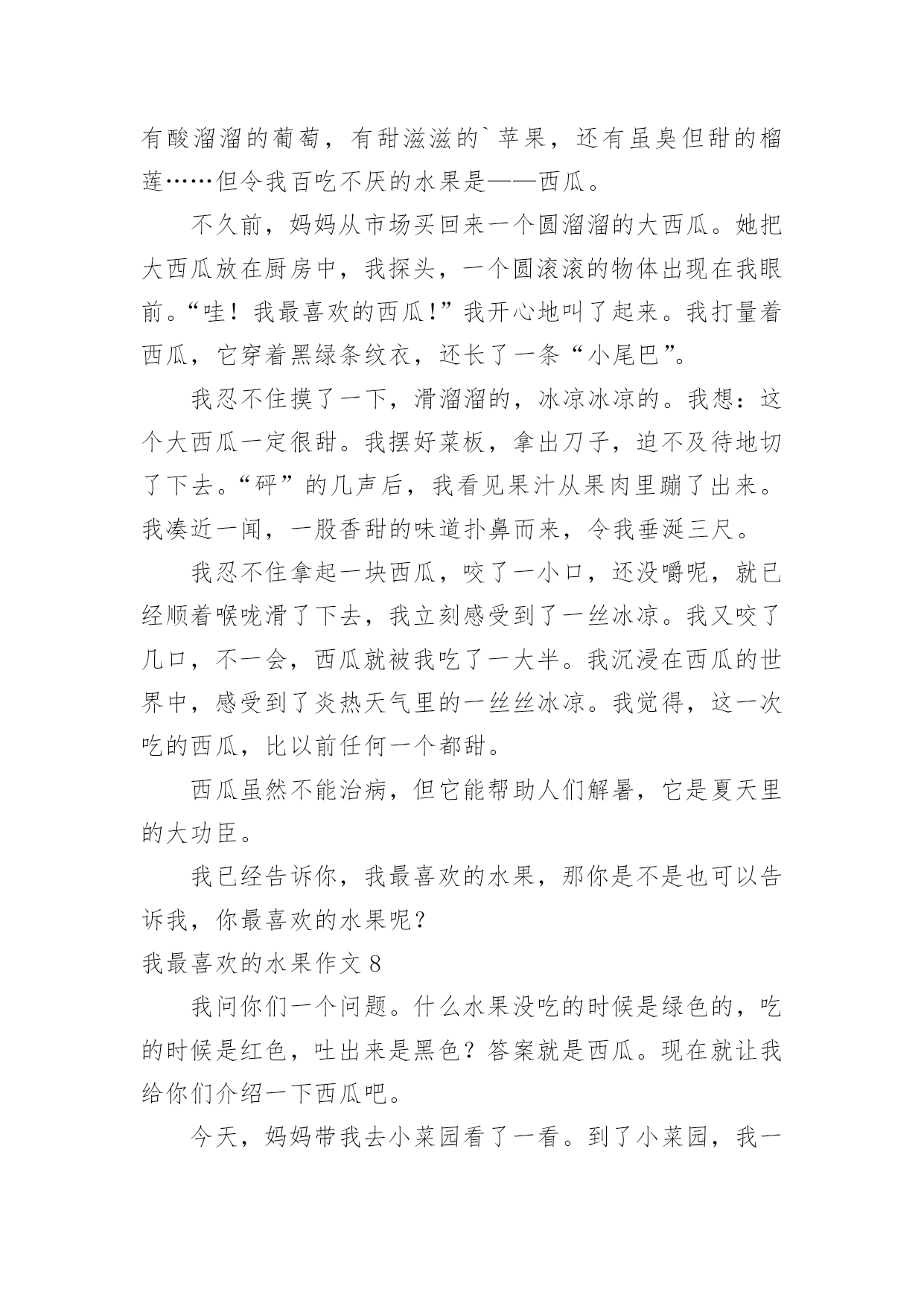 有酸溜溜的葡萄，有甜滋滋的`苹果，还有虽臭但甜的榴莲……但令我百吃不厌的水果是——西瓜。

不久前，妈妈从市场买回来一个圆溜溜的大西瓜。她把大西瓜放在厨房中，我探头，一个圆滚滚的物体出现在我眼前。“哇！我最喜欢的西瓜!”我开心地叫了起来。我打量着西瓜，它穿着黑绿条纹衣，还长了一条“小尾巴”。

我忍不住摸了一下，滑溜溜的，冰凉冰凉的。我想：这个大西瓜一定很甜。我摆好菜板，拿出刀子，迫不及待地切了下去。“砰”的几声后，我看见果汁从果肉里蹦了出来。我凑近一闻，一股香甜的味道扑鼻而来，令我垂涎三尺。

我忍不住拿起一块西瓜，咬了一小口，还没嚼呢，就已经顺着喉咙滑了下去，我立刻感受到了一丝冰凉。我又咬了几口，不一会，西瓜就被我吃了一大半。我沉浸在西瓜的世界中，感受到了炎热天气里的一丝丝冰凉。我觉得，这一次吃的西瓜，比以前任何一个都甜。

西瓜虽然不能治病，但它能帮助人们解暑，它是夏天里的大功臣。

我已经告诉你，我最喜欢的水果，那你是不是也可以告诉我，你最喜欢的水果呢？

我最喜欢的水果作文 8

我问你们一个问题。什么水果没吃的时候是绿色的，吃的时候是红色，吐出来是黑色？答案就是西瓜。现在就让我给你们介绍一下西瓜吧。

今天，妈妈带我去小菜园看了一看。到了小菜园，我一